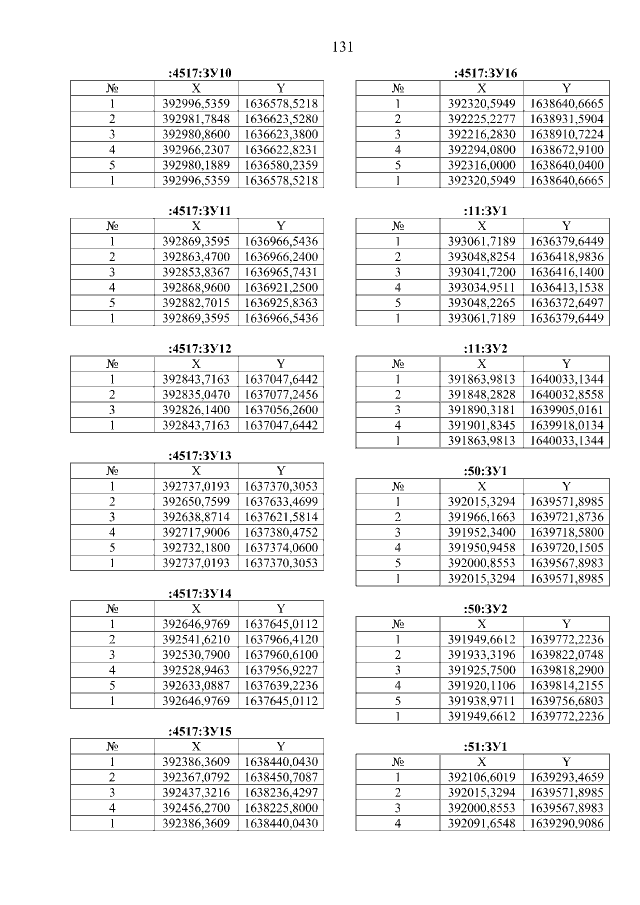 131

:4517:ЗУ10

| № | X | Y |
|---|---|---|
| 1 | 392996,5359 | 1636578,5218 |
| 2 | 392981,7848 | 1636623,5280 |
| 3 | 392980,8600 | 1636623,3800 |
| 4 | 392966,2307 | 1636622,8231 |
| 5 | 392980,1889 | 1636580,2359 |
| 1 | 392996,5359 | 1636578,5218 |

:4517:ЗУ11

| № | X | Y |
|---|---|---|
| 1 | 392869,3595 | 1636966,5436 |
| 2 | 392863,4700 | 1636966,2400 |
| 3 | 392853,8367 | 1636965,7431 |
| 4 | 392868,9600 | 1636921,2500 |
| 5 | 392882,7015 | 1636925,8363 |
| 1 | 392869,3595 | 1636966,5436 |

:4517:ЗУ12

| № | X | Y |
|---|---|---|
| 1 | 392843,7163 | 1637047,6442 |
| 2 | 392835,0470 | 1637077,2456 |
| 3 | 392826,1400 | 1637056,2600 |
| 1 | 392843,7163 | 1637047,6442 |

:4517:ЗУ13

| № | X | Y |
|---|---|---|
| 1 | 392737,0193 | 1637370,3053 |
| 2 | 392650,7599 | 1637633,4699 |
| 3 | 392638,8714 | 1637621,5814 |
| 4 | 392717,9006 | 1637380,4752 |
| 5 | 392732,1800 | 1637374,0600 |
| 1 | 392737,0193 | 1637370,3053 |

:4517:ЗУ14

| № | X | Y |
|---|---|---|
| 1 | 392646,9769 | 1637645,0112 |
| 2 | 392541,6210 | 1637966,4120 |
| 3 | 392530,7900 | 1637960,6100 |
| 4 | 392528,9463 | 1637956,9227 |
| 5 | 392633,0887 | 1637639,2236 |
| 1 | 392646,9769 | 1637645,0112 |

:4517:ЗУ15

| № | X | Y |
|---|---|---|
| 1 | 392386,3609 | 1638440,0430 |
| 2 | 392367,0792 | 1638450,7087 |
| 3 | 392437,3216 | 1638236,4297 |
| 4 | 392456,2700 | 1638225,8000 |
| 1 | 392386,3609 | 1638440,0430 |

:4517:ЗУ16

| № | X | Y |
|---|---|---|
| 1 | 392320,5949 | 1638640,6665 |
| 2 | 392225,2277 | 1638931,5904 |
| 3 | 392216,2830 | 1638910,7224 |
| 4 | 392294,0800 | 1638672,9100 |
| 5 | 392316,0000 | 1638640,0400 |
| 1 | 392320,5949 | 1638640,6665 |

:11:ЗУ1

| № | X | Y |
|---|---|---|
| 1 | 393061,7189 | 1636379,6449 |
| 2 | 393048,8254 | 1636418,9836 |
| 3 | 393041,7200 | 1636416,1400 |
| 4 | 393034,9511 | 1636413,1538 |
| 5 | 393048,2265 | 1636372,6497 |
| 1 | 393061,7189 | 1636379,6449 |

:11:ЗУ2

| № | X | Y |
|---|---|---|
| 1 | 391863,9813 | 1640033,1344 |
| 2 | 391848,2828 | 1640032,8558 |
| 3 | 391890,3181 | 1639905,0161 |
| 4 | 391901,8345 | 1639918,0134 |
| 1 | 391863,9813 | 1640033,1344 |

:50:ЗУ1

| № | X | Y |
|---|---|---|
| 1 | 392015,3294 | 1639571,8985 |
| 2 | 391966,1663 | 1639721,8736 |
| 3 | 391952,3400 | 1639718,5800 |
| 4 | 391950,9458 | 1639720,1505 |
| 5 | 392000,8553 | 1639567,8983 |
| 1 | 392015,3294 | 1639571,8985 |

:50:ЗУ2

| № | X | Y |
|---|---|---|
| 1 | 391949,6612 | 1639772,2236 |
| 2 | 391933,3196 | 1639822,0748 |
| 3 | 391925,7500 | 1639818,2900 |
| 4 | 391920,1106 | 1639814,2155 |
| 5 | 391938,9711 | 1639756,6803 |
| 1 | 391949,6612 | 1639772,2236 |

:51:ЗУ1

| № | X | Y |
|---|---|---|
| 1 | 392106,6019 | 1639293,4659 |
| 2 | 392015,3294 | 1639571,8985 |
| 3 | 392000,8553 | 1639567,8983 |
| 4 | 392091,6548 | 1639290,9086 |